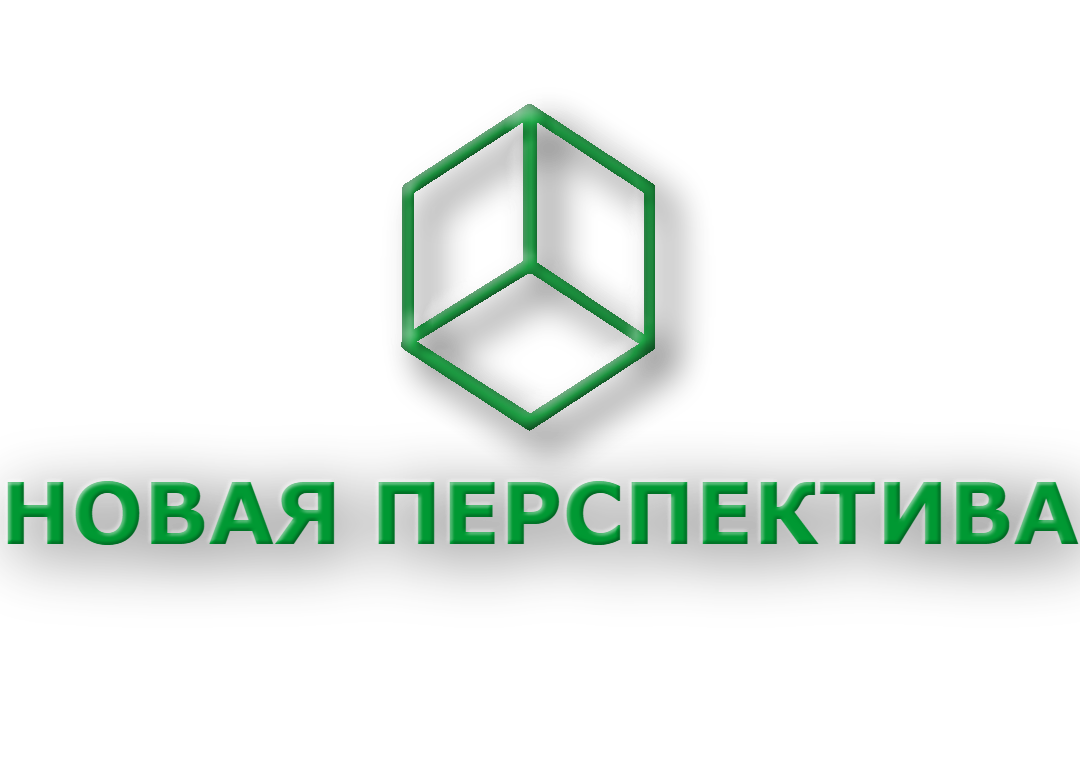 НОВАЯ ПЕРСПЕКТИВА